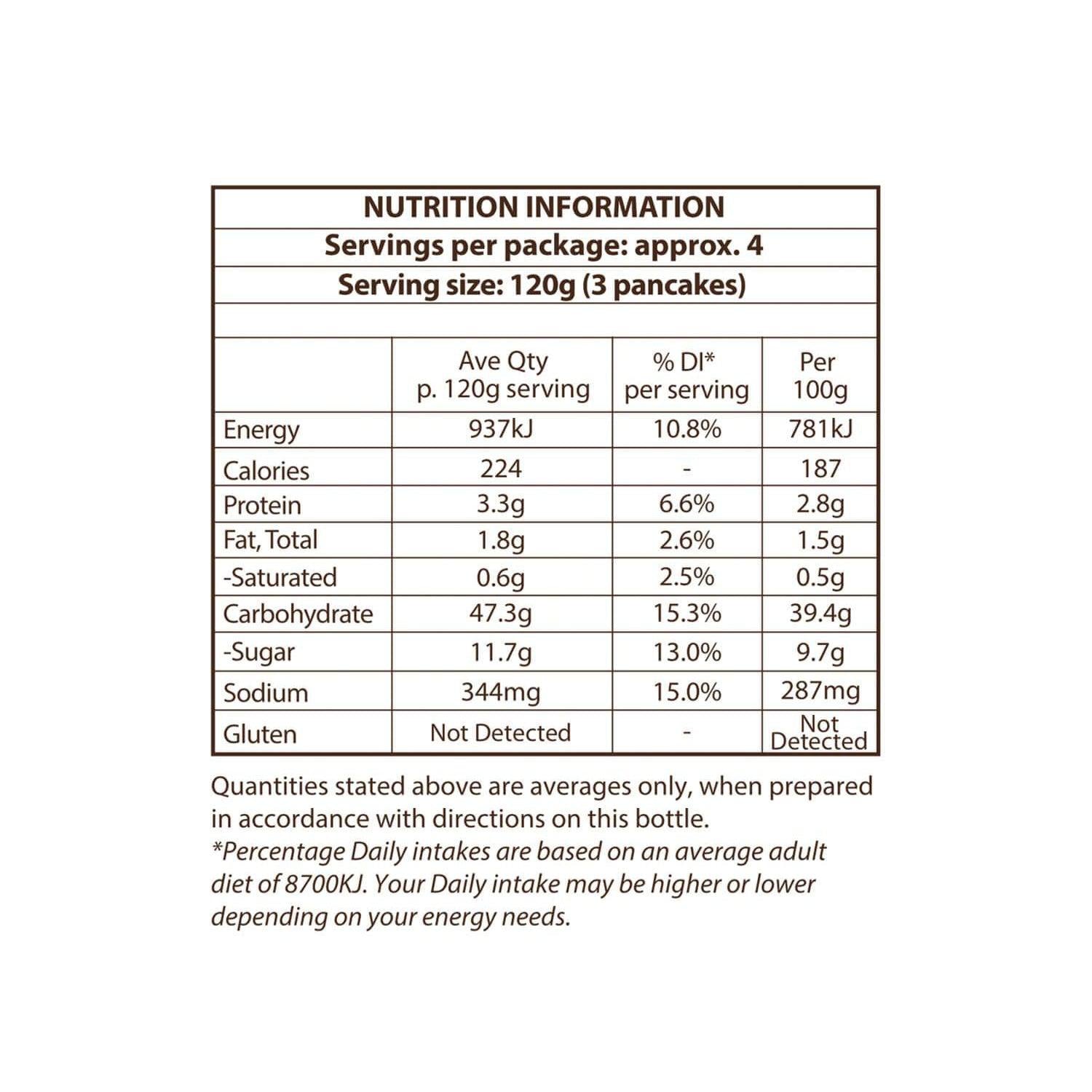 NUTRITION INFORMATION
Servings per package: approx. 4
Serving size: 120g (3 pancakes)

| | Ave Qty p. 120g serving | % DI* per serving | Per 100g |
|---|---|---|---|
| Energy | 937kJ | 10.8% | 781kJ |
| Calories | 224 | - | 187 |
| Protein | 3.3g | 6.6% | 2.8g |
| Fat, Total | 1.8g | 2.6% | 1.5g |
| -Saturated | 0.6g | 2.5% | 0.5g |
| Carbohydrate | 47.3g | 15.3% | 39.4g |
| -Sugar | 11.7g | 13.0% | 9.7g |
| Sodium | 344mg | 15.0% | 287mg |
| Gluten | Not Detected | - | Not Detected |

Quantities stated above are averages only, when prepared in accordance with directions on this bottle.
*Percentage Daily intakes are based on an average adult diet of 8700KJ. Your Daily intake may be higher or lower depending on your energy needs.